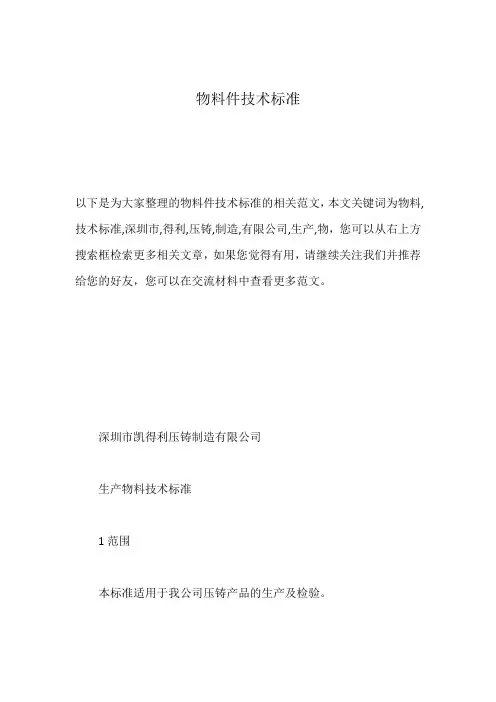 物料件技术标准

以下是为大家整理的物料件技术标准的相关范文，本文关键词为物料,技术标准,深圳市,得利,压铸,制造,有限公司,生产,物，您可以从右上方搜索框检索更多相关文章，如果您觉得有用，请继续关注我们并推荐给您的好友，您可以在交流材料中查看更多范文。

深圳市凯得利压铸制造有限公司

生产物料技术标准

1 范围

本标准适用于我公司压铸产品的生产及检验。